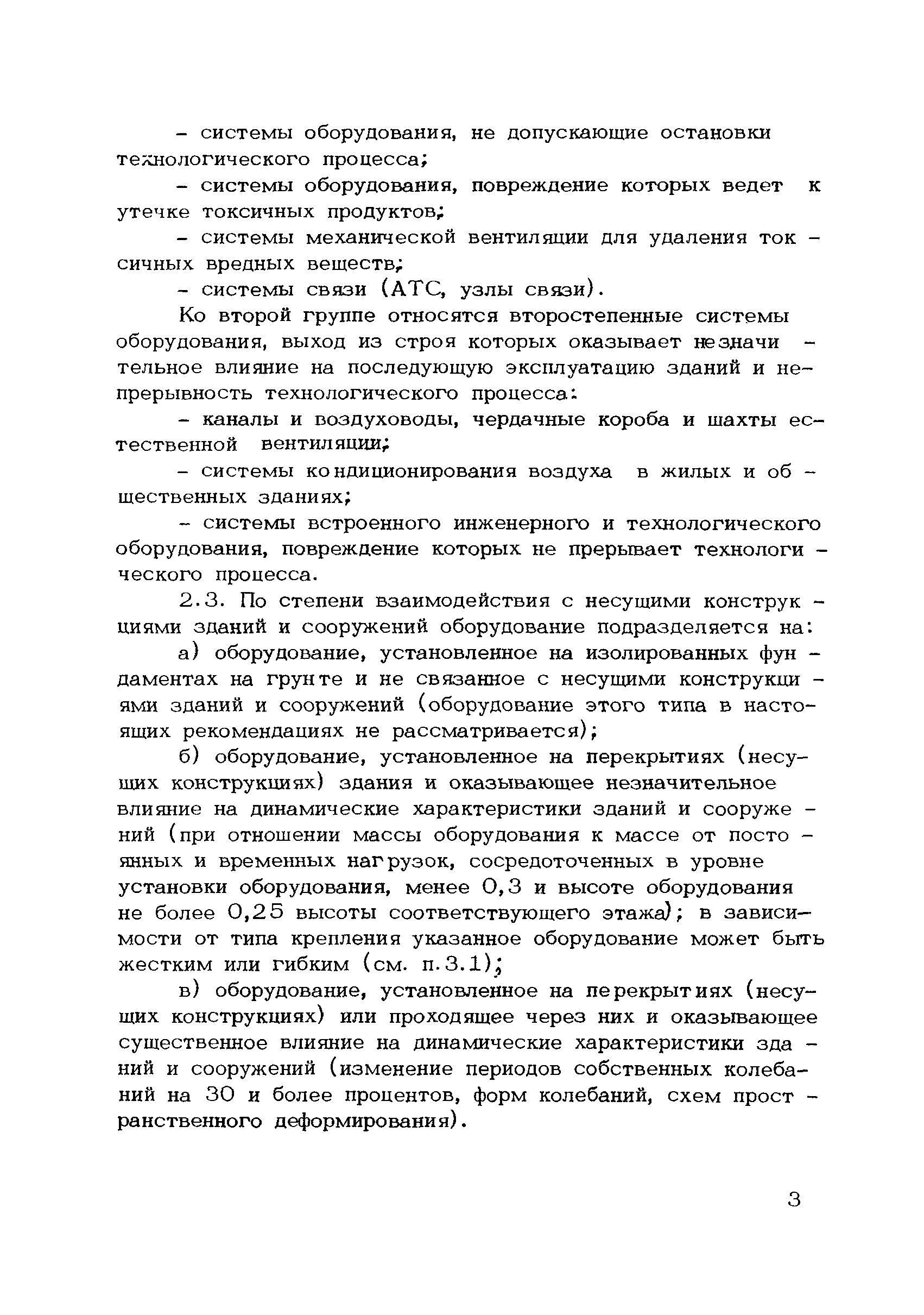 - системы оборудования, не допускающие остановки технологического процесса;

- системы оборудования, повреждение которых ведет к утечке токсичных продуктов;

- системы механической вентиляции для удаления токсичных вредных веществ;

- системы связи (АТС, узлы связи).

Ко второй группе относятся второстепенные системы оборудования, выход из строя которых оказывает незначительное влияние на последующую эксплуатацию зданий и непрерывность технологического процесса:

- каналы и воздуховоды, чердачные короба и шахты естественной вентиляции;

- системы кондиционирования воздуха в жилых и общественных зданиях;

- системы встроенного инженерного и технологического оборудования, повреждение которых не прерывает технологического процесса.

2.3. По степени взаимодействия с несущими конструкциями зданий и сооружений оборудование подразделяется на:

а) оборудование, установленное на изолированных фундаментах на грунте и не связанное с несущими конструкциями зданий и сооружений (оборудование этого типа в настоящих рекомендациях не рассматривается);

б) оборудование, установленное на перекрытиях (несущих конструкциях) здания и оказывающее незначительное влияние на динамические характеристики зданий и сооружений (при отношении массы оборудования к массе от постоянных и временных нагрузок, сосредоточенных в уровне установки оборудования, менее 0,3 и высоте оборудования не более 0,25 высоты соответствующего этажа); в зависимости от типа крепления указанное оборудование может быть жестким или гибким (см. п.3.1);

в) оборудование, установленное на перекрытиях (несущих конструкциях) или проходящее через них и оказывающее существенное влияние на динамические характеристики зданий и сооружений (изменение периодов собственных колебаний на 30 и более процентов, форм колебаний, схем пространственного деформирования).

3